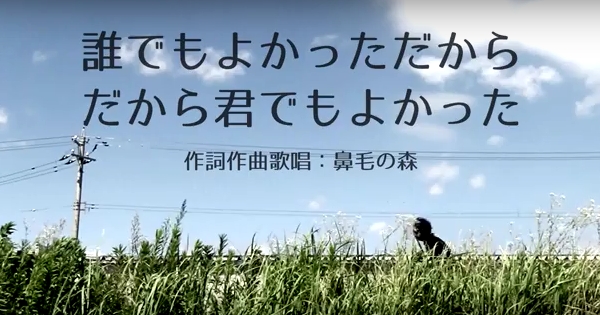 誰でもよかっただから
だから君でもよかった

作詞作曲歌唱：鼻毛の森